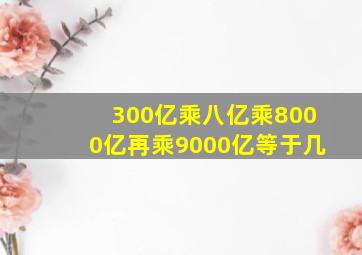 300亿乘八亿乘8000亿再乘9000亿等于几